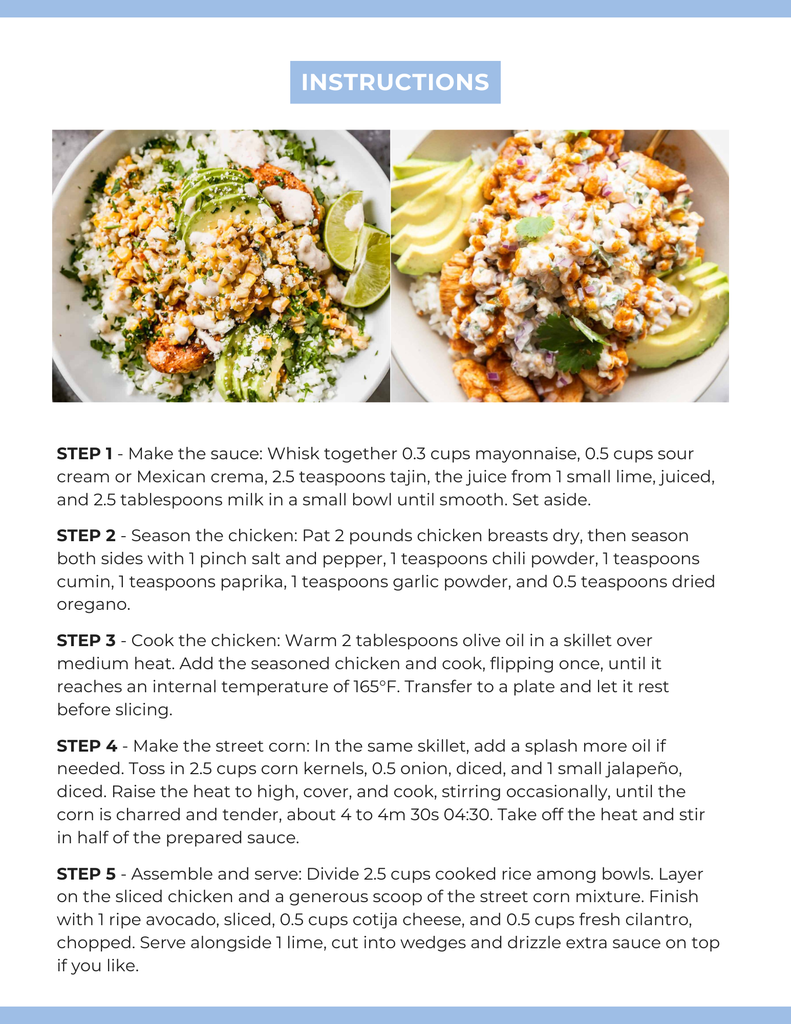 INSTRUCTIONS

STEP 1 - Make the sauce: Whisk together 0.3 cups mayonnaise, 0.5 cups sour cream or Mexican crema, 2.5 teaspoons tajin, the juice from 1 small lime, juiced, and 2.5 tablespoons milk in a small bowl until smooth. Set aside.

STEP 2 - Season the chicken: Pat 2 pounds chicken breasts dry, then season both sides with 1 pinch salt and pepper, 1 teaspoons chili powder, 1 teaspoons cumin, 1 teaspoons paprika, 1 teaspoons garlic powder, and 0.5 teaspoons dried oregano.

STEP 3 - Cook the chicken: Warm 2 tablespoons olive oil in a skillet over medium heat. Add the seasoned chicken and cook, flipping once, until it reaches an internal temperature of 165°F. Transfer to a plate and let it rest before slicing.

STEP 4 - Make the street corn: In the same skillet, add a splash more oil if needed. Toss in 2.5 cups corn kernels, 0.5 onion, diced, and 1 small jalapeño, diced. Raise the heat to high, cover, and cook, stirring occasionally, until the corn is charred and tender, about 4 to 4m 30s 04:30. Take off the heat and stir in half of the prepared sauce.

STEP 5 - Assemble and serve: Divide 2.5 cups cooked rice among bowls. Layer on the sliced chicken and a generous scoop of the street corn mixture. Finish with 1 ripe avocado, sliced, 0.5 cups cotija cheese, and 0.5 cups fresh cilantro, chopped. Serve alongside 1 lime, cut into wedges and drizzle extra sauce on top if you like.